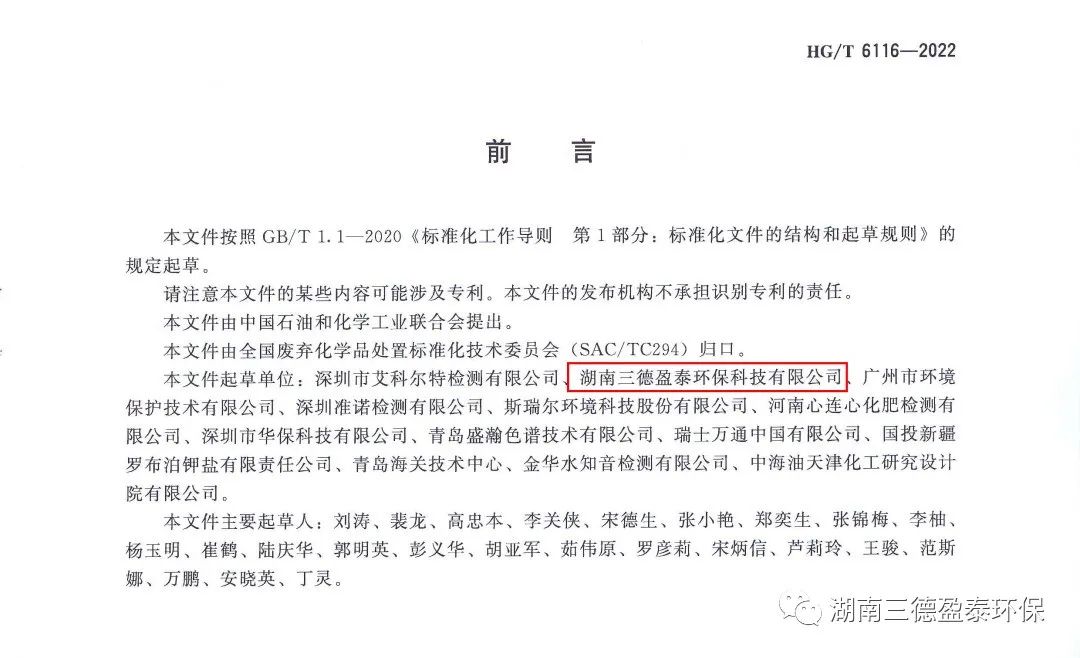 HG/T 6116—2022

前　言

本文件按照 GB/T 1.1—2020《标准化工作导则　第 1 部分：标准化文件的结构和起草规则》的规定起草。

请注意本文件的某些内容可能涉及专利。本文件的发布机构不承担识别专利的责任。

本文件由中国石油和化学工业联合会提出。

本文件由全国废弃化学品处置标准化技术委员会（SAC/TC294）归口。

本文件起草单位：深圳市艾科尔特检测有限公司、湖南三德盈泰环保科技有限公司、广州市环境保护技术有限公司、深圳准诺检测有限公司、斯瑞尔环境科技股份有限公司、河南心连心化肥检测有限公司、深圳市华保科技有限公司、青岛盛瀚色谱技术有限公司、瑞士万通中国有限公司、国投新疆罗布泊钾盐有限责任公司、青岛海关技术中心、金华水知音检测有限公司、中海油天津化工研究设计院有限公司。

本文件主要起草人：刘涛、裴龙、高忠本、李关侠、宋德生、张小艳、郑奕生、张锦梅、李柚、杨玉明、崔鹤、陆庆华、郭明英、彭义华、胡亚军、茹伟原、罗彦莉、宋炳信、芦莉玲、王骏、范斯娜、万鹏、安晓英、丁灵。

湖南三德盈泰环保